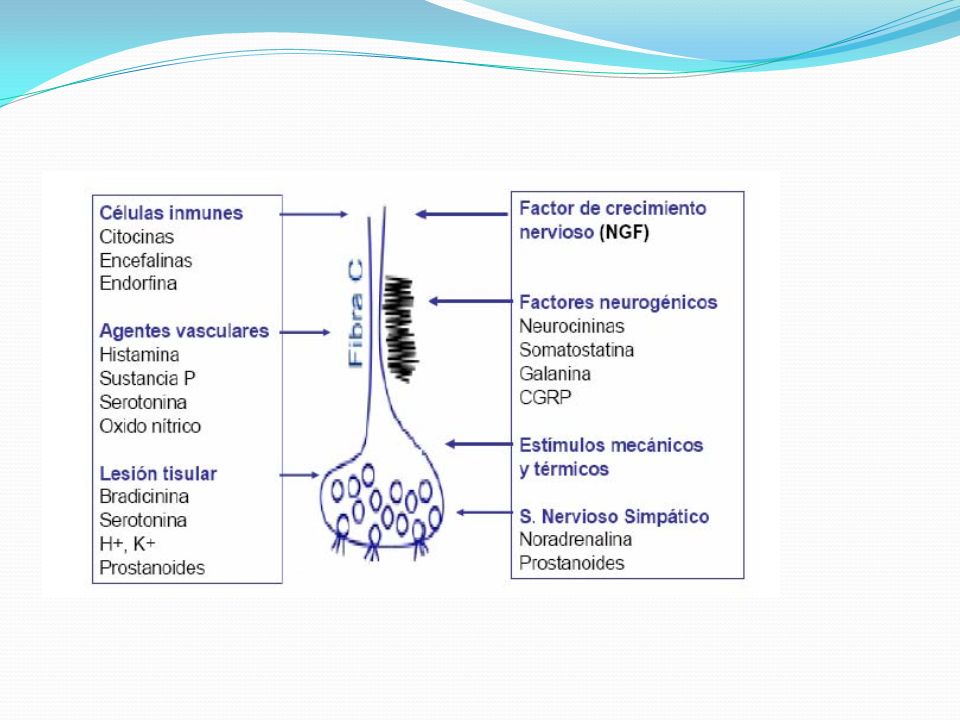 Células inmunes
Citocinas
Encefalinas
Endorfina

Agentes vasculares
Histamina
Sustancia P
Serotonina
Oxido nítrico

Lesión tisular
Bradicinina
Serotonina
H+, K+
Prostanoides

Fibra C

Factor de crecimiento nervioso (NGF)

Factores neurogénicos
Neurocininas
Somatostatina
Galanina
CGRP

Estímulos mecánicos y térmicos

S. Nervioso Simpático
Noradrenalina
Prostanoides